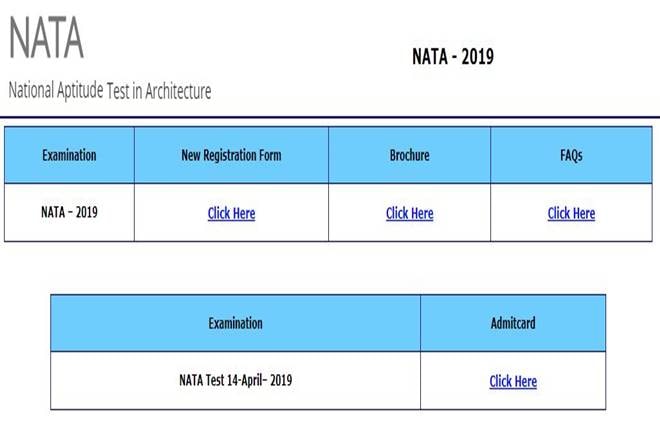 NATA

National Aptitude Test in Architecture

NATA - 2019

| Examination | New Registration Form | Brochure | FAQs |
|---|---|---|---|
| NATA - 2019 | Click Here | Click Here | Click Here |

| Examination | Admitcard |
|---|---|
| NATA Test 14-April- 2019 | Click Here |